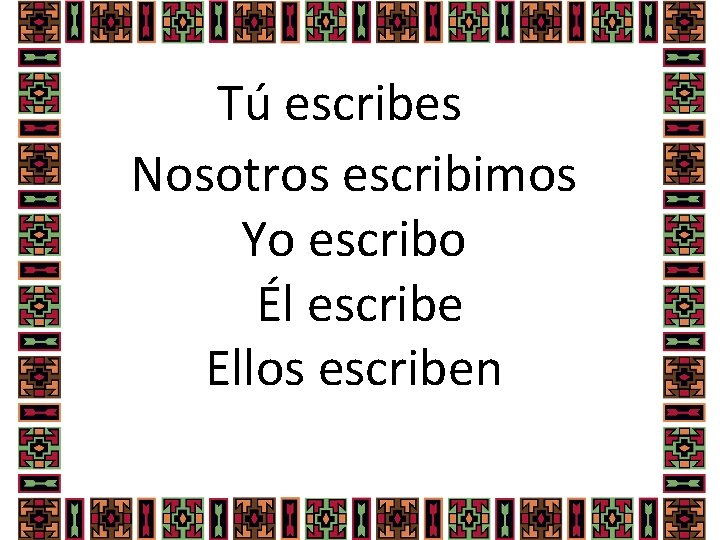 Tú escribes
Nosotros escribimos
Yo escribo
Él escribe
Ellos escriben